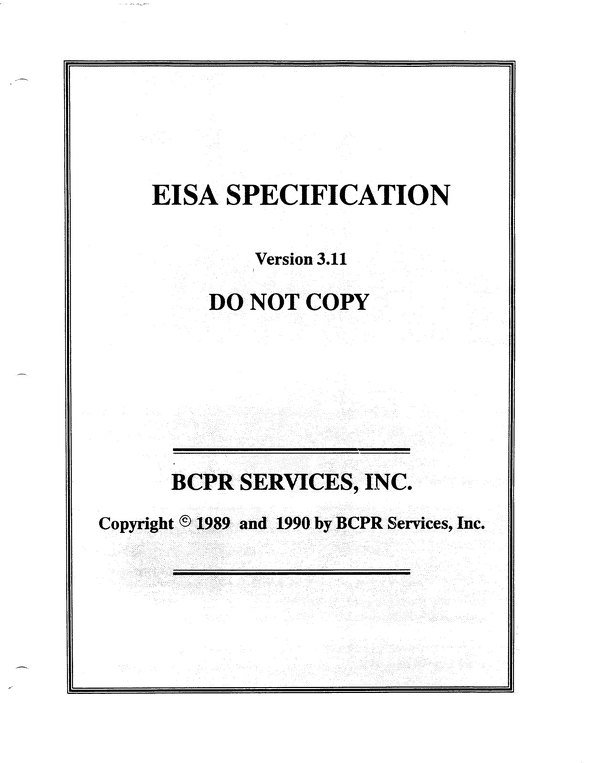 EISA SPECIFICATION

Version 3.11

DO NOT COPY

BCPR SERVICES, INC.

Copyright © 1989 and 1990 by BCPR Services, Inc.